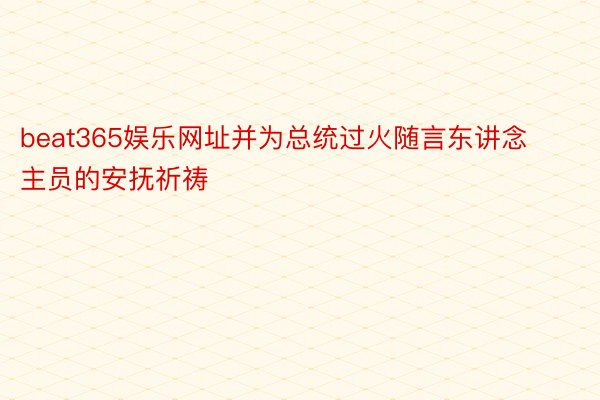 beat365娱乐网址并为总统过火随言东讲念主员的安抚祈祷